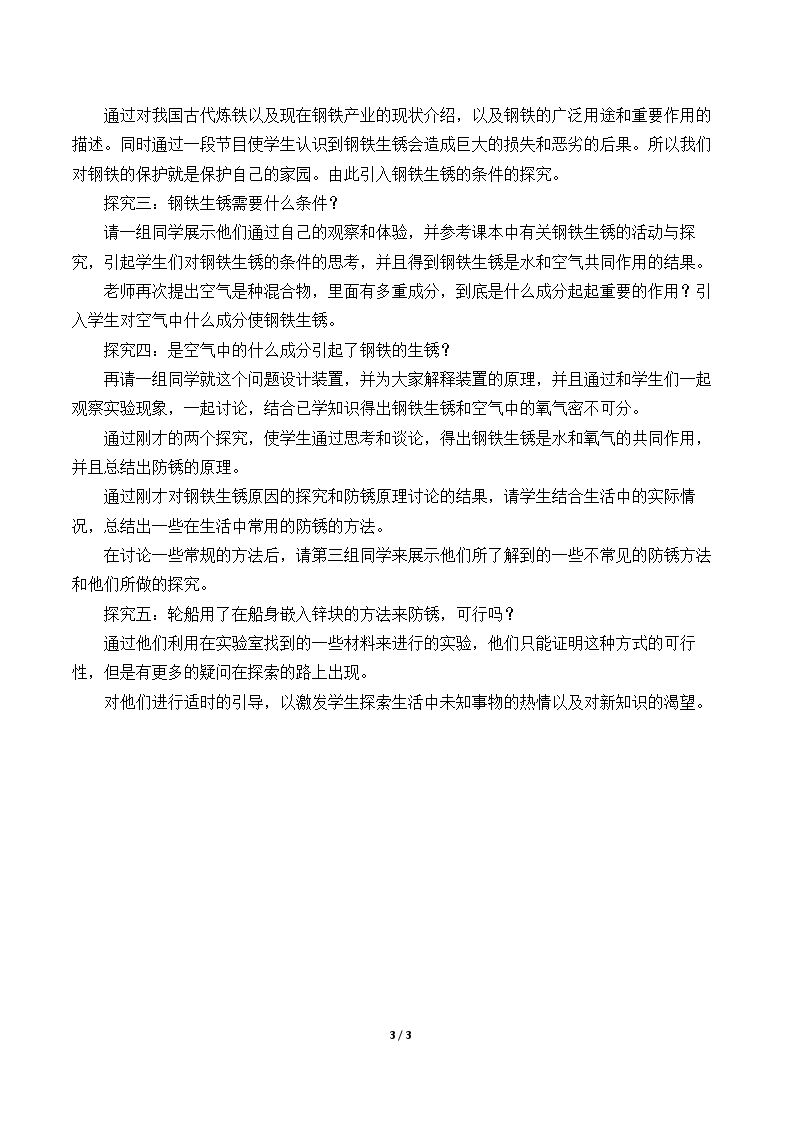 通过对我国古代炼铁以及现在钢铁产业的现状介绍，以及钢铁的广泛用途和重要作用的描述。同时通过一段节目使学生认识到钢铁生锈会造成巨大的损失和恶劣的后果。所以我们对钢铁的保护就是保护自己的家园。由此引入钢铁生锈的条件的探究。

探究三：钢铁生锈需要什么条件？

请一组同学展示他们通过自己的观察和体验，并参考课本中有关钢铁生锈的活动与探究，引起学生们对钢铁生锈的条件的思考，并且得到钢铁生锈是水和空气共同作用的结果。

老师再次提出空气是种混合物，里面有多重成分，到底是什么成分起起重要的作用？引入学生对空气中什么成分使钢铁生锈。

探究四：是空气中的什么成分引起了钢铁的生锈？

再请一组同学就这个问题设计装置，并为大家解释装置的原理，并且通过和学生们一起观察实验现象，一起讨论，结合已学知识得出钢铁生锈和空气中的氧气密不可分。

通过刚才的两个探究，使学生通过思考和谈论，得出钢铁生锈是水和氧气的共同作用，并且总结出防锈的原理。

通过刚才对钢铁生锈原因的探究和防锈原理讨论的结果，请学生结合生活中的实际情况，总结出一些在生活中常用的防锈的方法。

在讨论一些常规的方法后，请第三组同学来展示他们所了解到的一些不常见的防锈方法和他们所做的探究。

探究五：轮船用了在船身嵌入锌块的方法来防锈，可行吗？

通过他们利用在实验室找到的一些材料来进行的实验，他们只能证明这种方式的可行性，但是有更多的疑问在探索的路上出现。

对他们进行适时的引导，以激发学生探索生活中未知事物的热情以及对新知识的渴望。

3 / 3